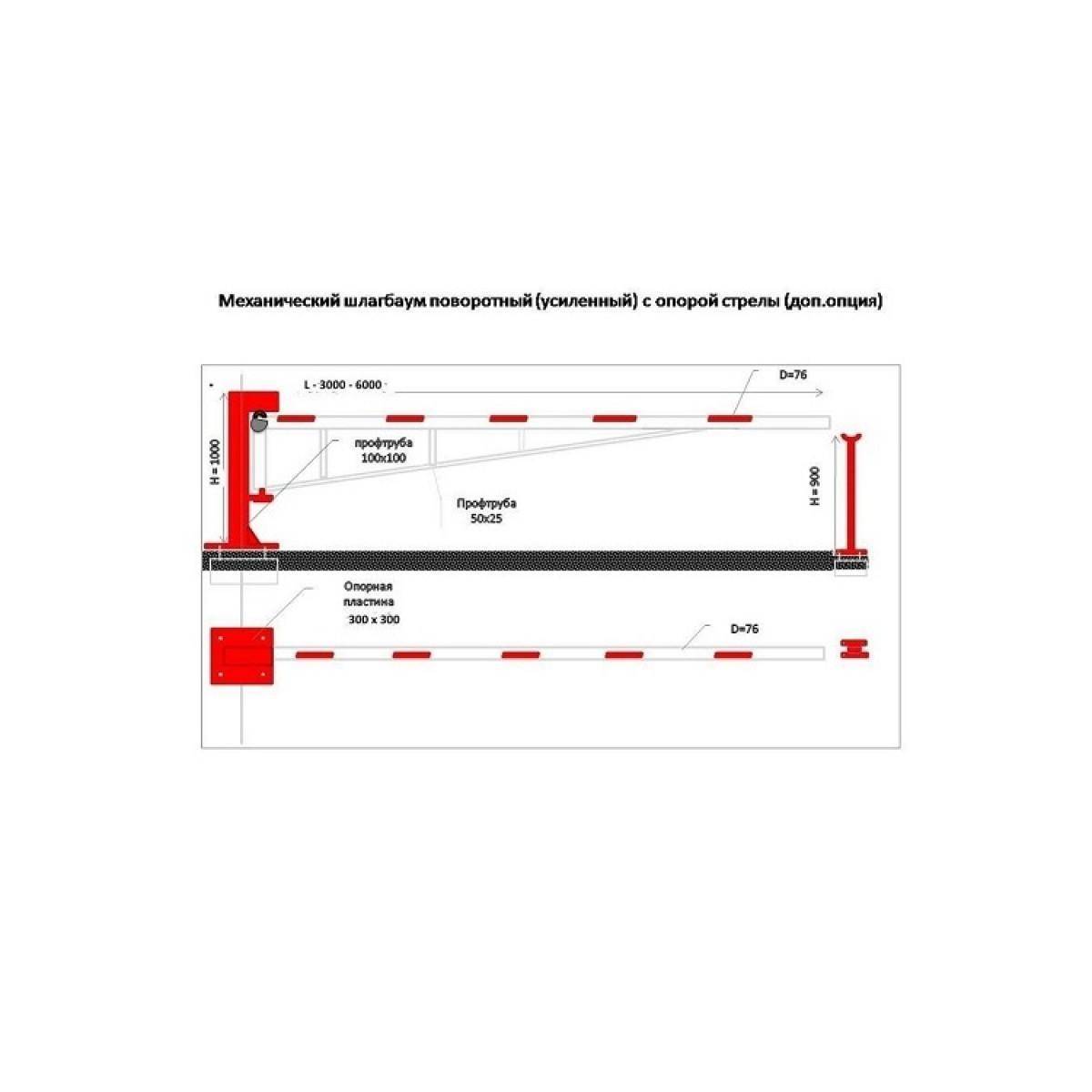 Механический шлагбаум поворотный (усиленный) с опорой стрелы (доп.опция)

L - 3000 - 6000

D=76

H = 1000

профтруба
100х100

Профтруба
50х25

H = 900

Опорная
пластина
300 х 300

D=76